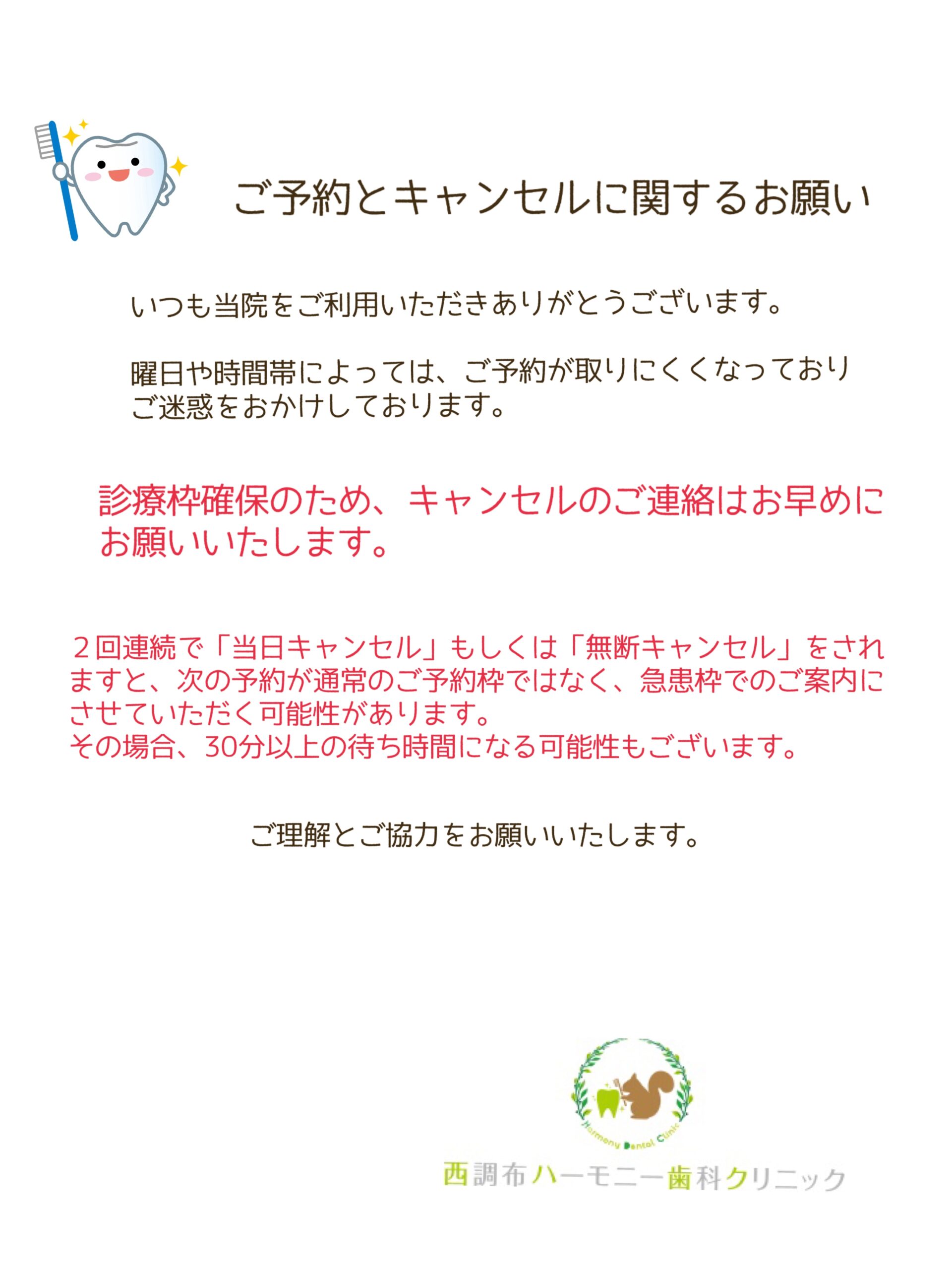 ご予約とキャンセルに関するお願い

いつも当院をご利用いただきありがとうございます。

曜日や時間帯によっては、ご予約が取りにくくなっておりご迷惑をおかけしております。

診療枠確保のため、キャンセルのご連絡はお早めにお願いいたします。

２回連続で「当日キャンセル」もしくは「無断キャンセル」をされますと、次の予約が通常のご予約枠ではなく、急患枠でのご案内にさせていただく可能性があります。
その場合、30分以上の待ち時間になる可能性もございます。

ご理解とご協力をお願いいたします。

Harmony Dental Clinic

西調布ハーモニー歯科クリニック